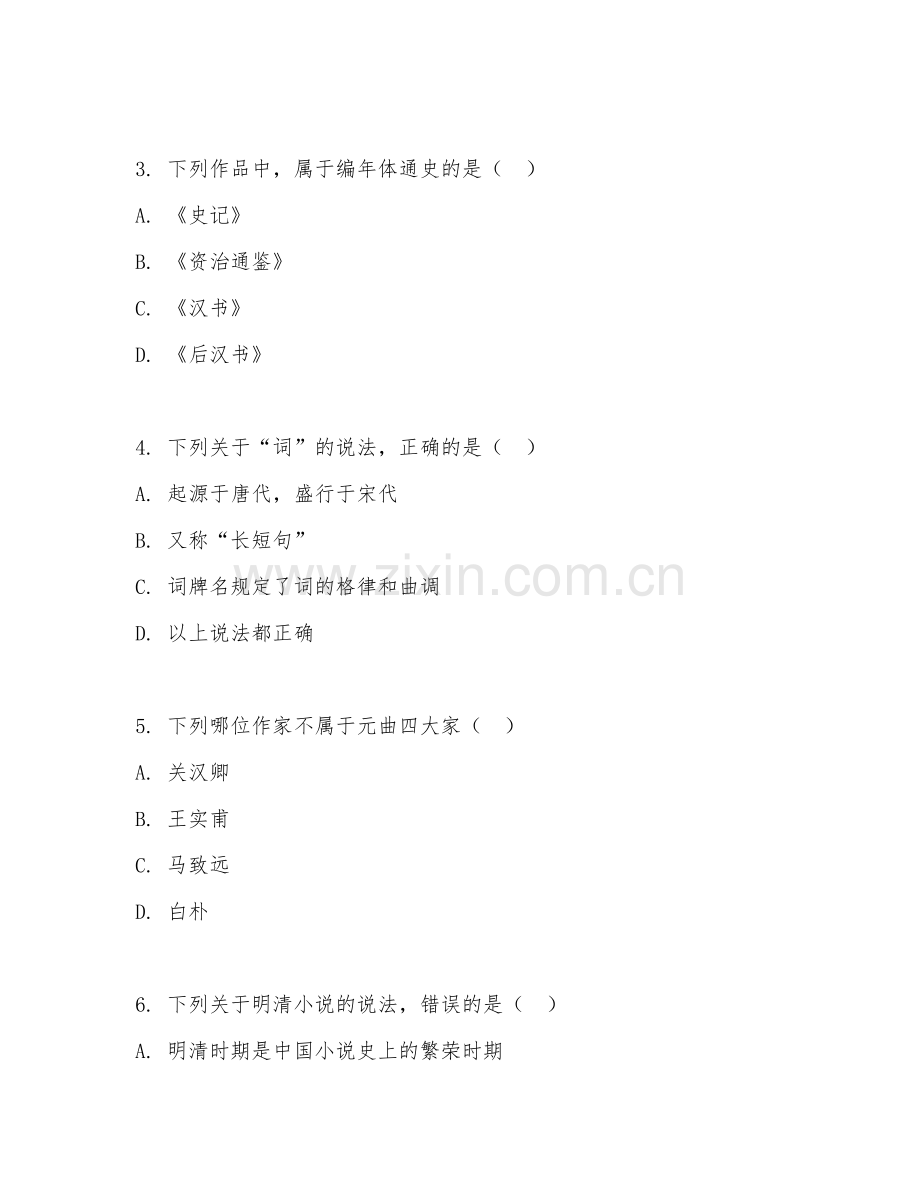 3. 下列作品中，属于编年体通史的是（ ）

A. 《史记》

B. 《资治通鉴》

C. 《汉书》

D. 《后汉书》

4. 下列关于“词”的说法，正确的是（ ）

A. 起源于唐代，盛行于宋代

B. 又称“长短句”

C. 词牌名规定了词的格律和曲调

D. 以上说法都正确

5. 下列哪位作家不属于元曲四大家（ ）

A. 关汉卿

B. 王实甫

C. 马致远

D. 白朴

6. 下列关于明清小说的说法，错误的是（ ）

A. 明清时期是中国小说史上的繁荣时期

www.zixin.com.cn